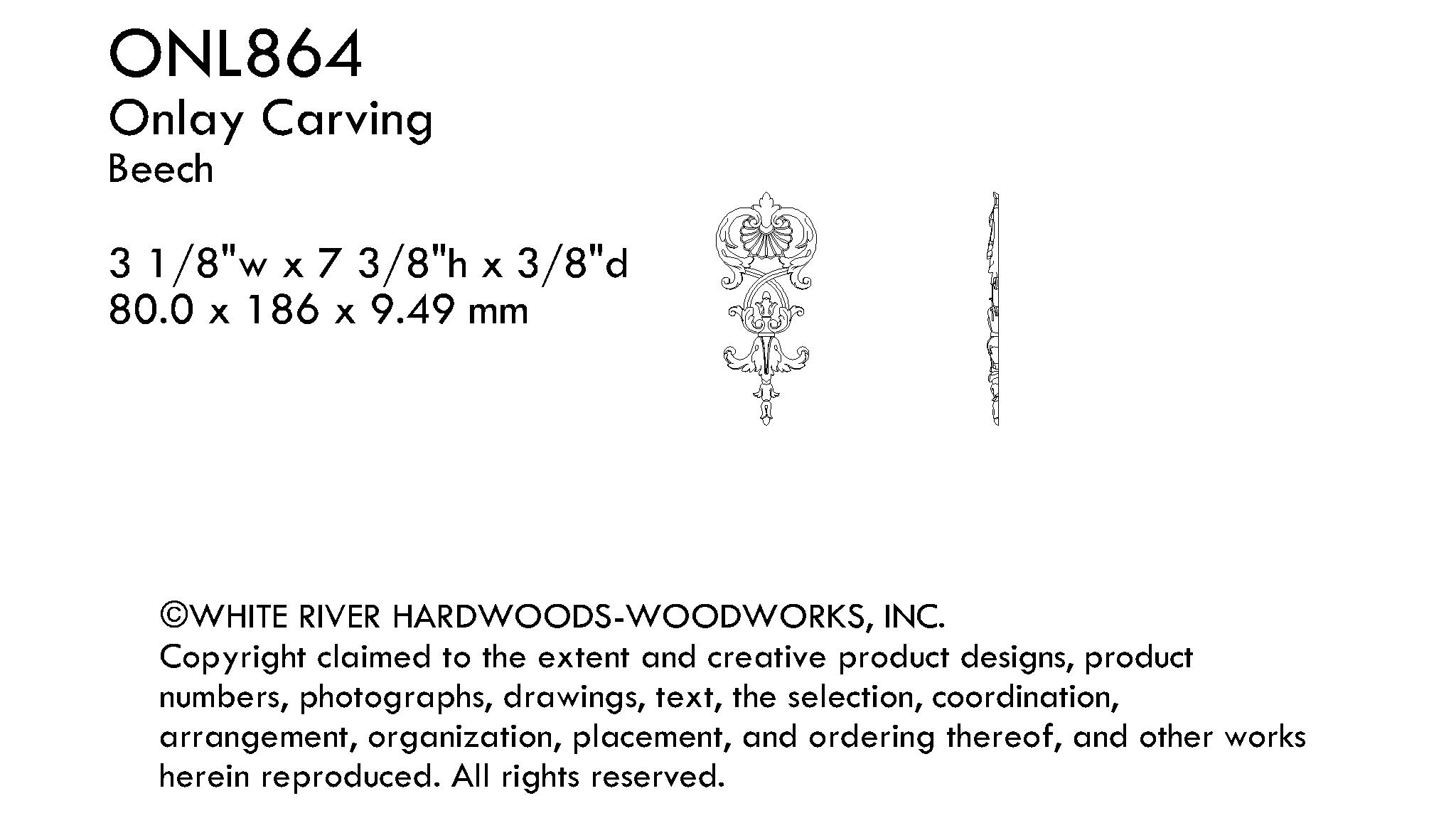 ONL864
Onlay Carving
Beech

3 1/8"w x 7 3/8"h x 3/8"d
80.0 x 186 x 9.49 mm

©WHITE RIVER HARDWOODS-WOODWORKS, INC.
Copyright claimed to the extent and creative product designs, product numbers, photographs, drawings, text, the selection, coordination, arrangement, organization, placement, and ordering thereof, and other works herein reproduced. All rights reserved.